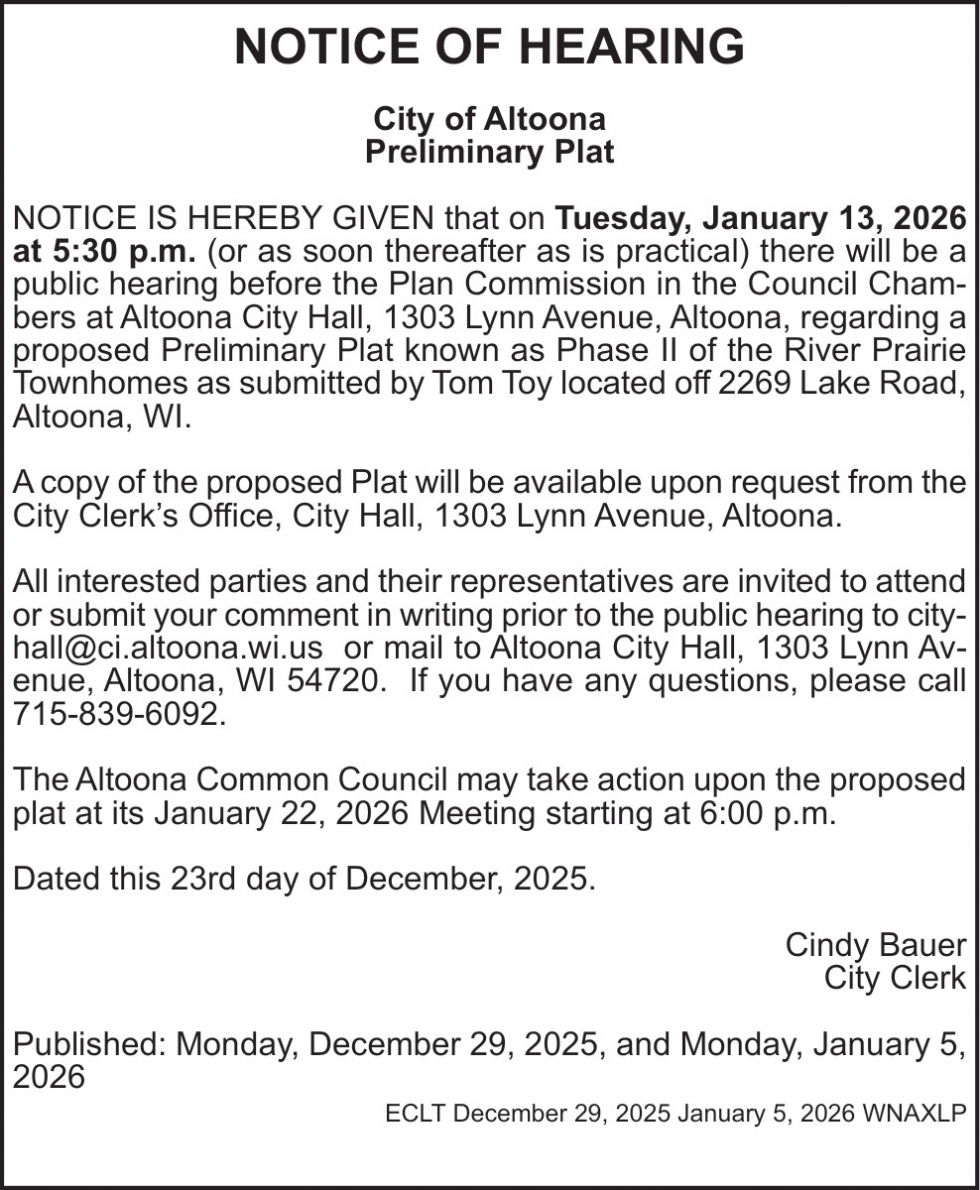 NOTICE OF HEARING

City of Altoona
Preliminary Plat

NOTICE IS HEREBY GIVEN that on Tuesday, January 13, 2026 at 5:30 p.m. (or as soon thereafter as is practical) there will be a public hearing before the Plan Commission in the Council Chambers at Altoona City Hall, 1303 Lynn Avenue, Altoona, regarding a proposed Preliminary Plat known as Phase II of the River Prairie Townhomes as submitted by Tom Toy located off 2269 Lake Road, Altoona, WI.

A copy of the proposed Plat will be available upon request from the City Clerk's Office, City Hall, 1303 Lynn Avenue, Altoona.

All interested parties and their representatives are invited to attend or submit your comment in writing prior to the public hearing to cityhall@ci.altoona.wi.us or mail to Altoona City Hall, 1303 Lynn Avenue, Altoona, WI 54720. If you have any questions, please call 715-839-6092.

The Altoona Common Council may take action upon the proposed plat at its January 22, 2026 Meeting starting at 6:00 p.m.

Dated this 23rd day of December, 2025.

Cindy Bauer
City Clerk

Published: Monday, December 29, 2025, and Monday, January 5, 2026

ECLT December 29, 2025 January 5, 2026 WNAXLP